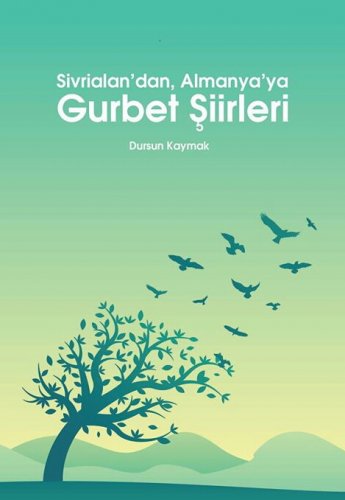 Sivrialan'dan, Almanya'ya
Gurbet Şiirleri

Dursun Kaymak